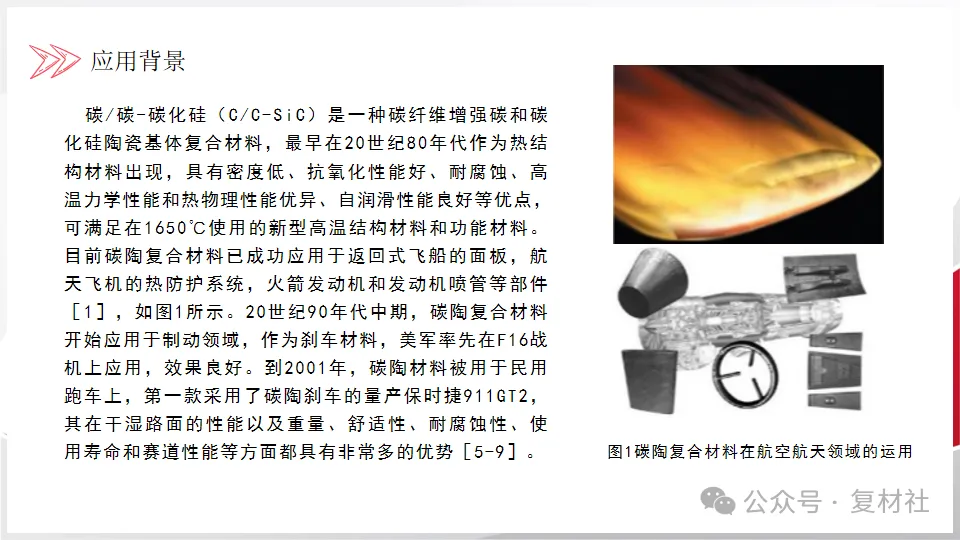 应用背景

碳/碳-碳化硅（C/C-SiC）是一种碳纤维增强碳和碳化硅陶瓷基体复合材料，最早在20世纪80年代作为热结构材料出现，具有密度低、抗氧化性能好、耐腐蚀、高温力学性能和热物理性能优异、自润滑性能良好等优点，可满足在1650℃使用的新型高温结构材料和功能材料。目前碳陶复合材料已成功应用于返回式飞船的面板，航天飞机的热防护系统，火箭发动机和发动机喷管等部件［1］，如图1所示。20世纪90年代中期，碳陶复合材料开始应用于制动领域，作为刹车材料，美军率先在F16战机上应用，效果良好。到2001年，碳陶材料被用于民用跑车上，第一款采用了碳陶刹车的量产保时捷911GT2，其在干湿路面的性能以及重量、舒适性、耐腐蚀性、使用寿命和赛道性能等方面都具有非常多的优势［5-9］。

图1碳陶复合材料在航空航天领域的运用

公众号 · 复材社